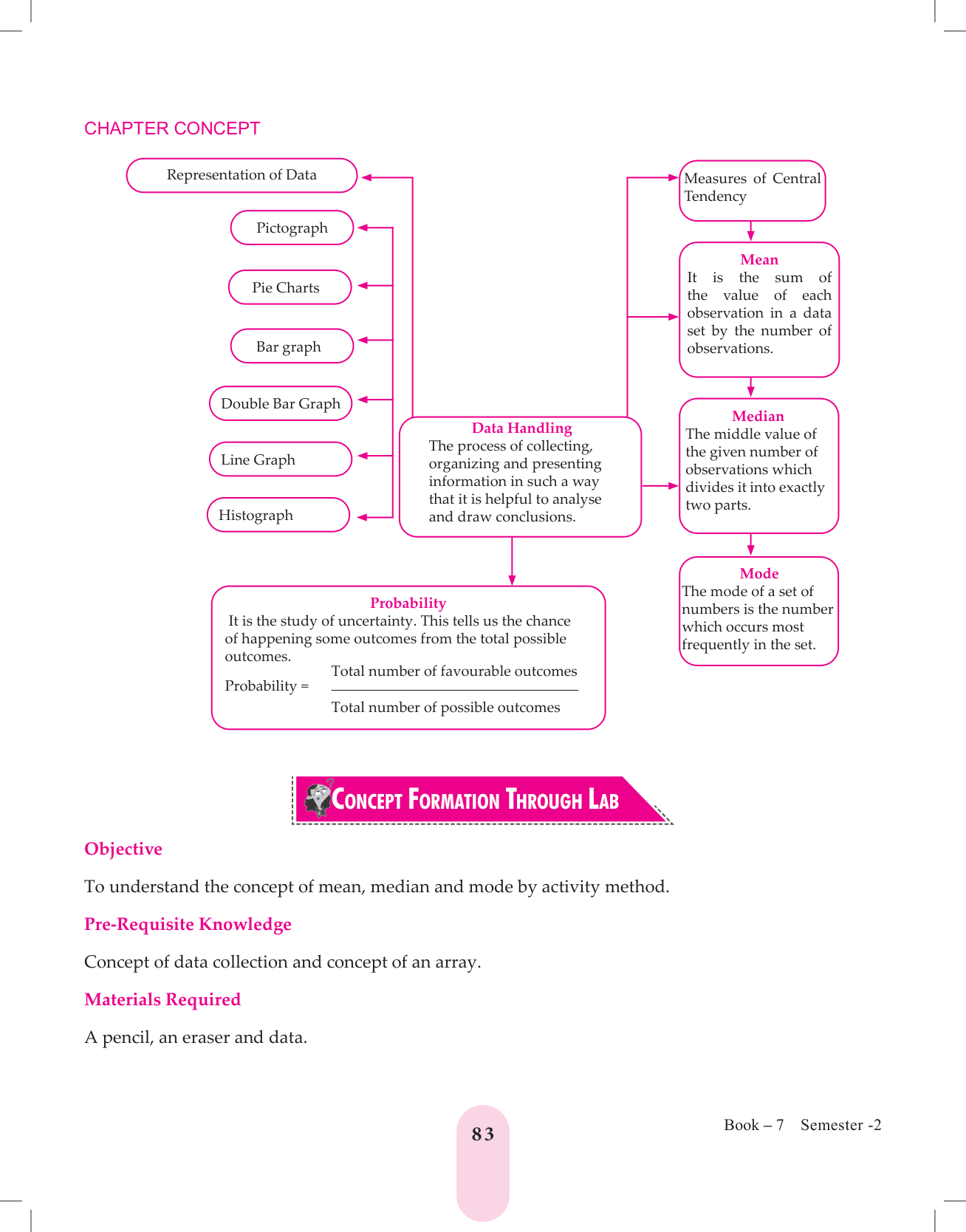 CHAPTER CONCEPT

Representation of Data

Pictograph

Pie Charts

Bar graph

Double Bar Graph

Line Graph

Histograph

Data Handling
The process of collecting, organizing and presenting information in such a way that it is helpful to analyse and draw conclusions.

Measures of Central Tendency

Mean
It is the sum of the value of each observation in a data set by the number of observations.

Median
The middle value of the given number of observations which divides it into exactly two parts.

Mode
The mode of a set of numbers is the number which occurs most frequently in the set.

Probability
It is the study of uncertainty. This tells us the chance of happening some outcomes from the total possible outcomes.

Probability = $\frac{\text{Total number of favourable outcomes}}{\text{Total number of possible outcomes}}$

CONCEPT FORMATION THROUGH LAB

Objective

To understand the concept of mean, median and mode by activity method.

Pre-Requisite Knowledge

Concept of data collection and concept of an array.

Materials Required

A pencil, an eraser and data.

83

Book – 7 Semester -2